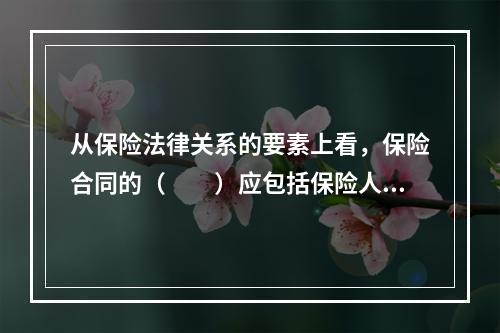 从保险法律关系的要素上看，保险合同的（　　）应包括保险人...